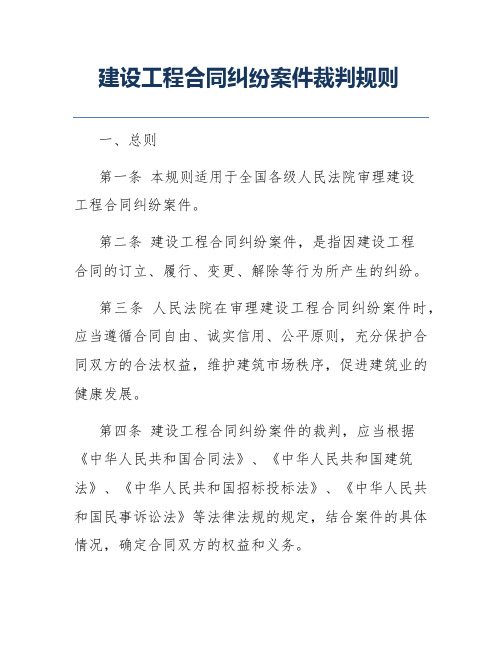 建设工程合同纠纷案件裁判规则

一、总则

第一条 本规则适用于全国各级人民法院审理建设工程合同纠纷案件。

第二条 建设工程合同纠纷案件，是指因建设工程合同的订立、履行、变更、解除等行为所产生的纠纷。

第三条 人民法院在审理建设工程合同纠纷案件时，应当遵循合同自由、诚实信用、公平原则，充分保护合同双方的合法权益，维护建筑市场秩序，促进建筑业的健康发展。

第四条 建设工程合同纠纷案件的裁判，应当根据《中华人民共和国合同法》、《中华人民共和国建筑法》、《中华人民共和国招标投标法》、《中华人民共和国民事诉讼法》等法律法规的规定，结合案件的具体情况，确定合同双方的权益和义务。